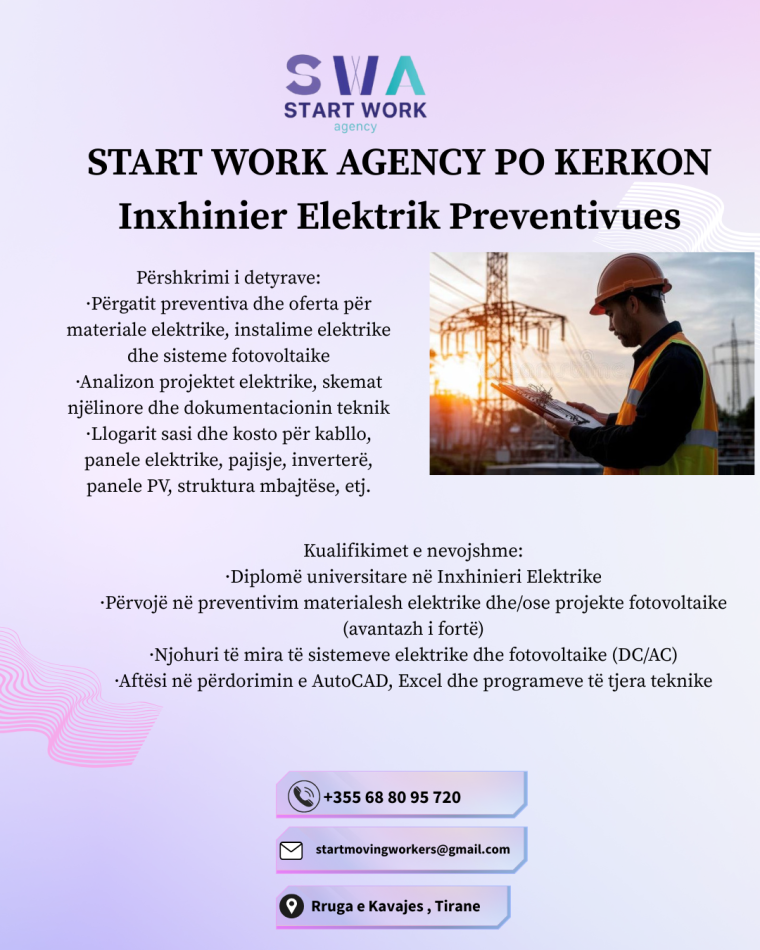 SWA
START WORK
agency

START WORK AGENCY PO KERKON
Inxhinier Elektrik Preventivues

Përshkrimi i detyrave:
·Përgatit preventiva dhe oferta për materiale elektrike, instalime elektrike dhe sisteme fotovoltaike
·Analizon projektet elektrike, skemat njëlinore dhe dokumentacionin teknik
·Llogarit sasi dhe kosto për kabllo, panele elektrike, pajisje, inverterë, panele PV, struktura mbajtëse, etj.

Kualifikimet e nevojshme:
·Diplomë universitare në Inxhinieri Elektrike
·Përvojë në preventivim materialesh elektrike dhe/ose projekte fotovoltaike (avantazh i fortë)
·Njohuri të mira të sistemeve elektrike dhe fotovoltaike (DC/AC)
·Aftësi në përdorimin e AutoCAD, Excel dhe programeve të tjera teknike

+355 68 80 95 720

startmovingworkers@gmail.com

Rruga e Kavajes , Tirane